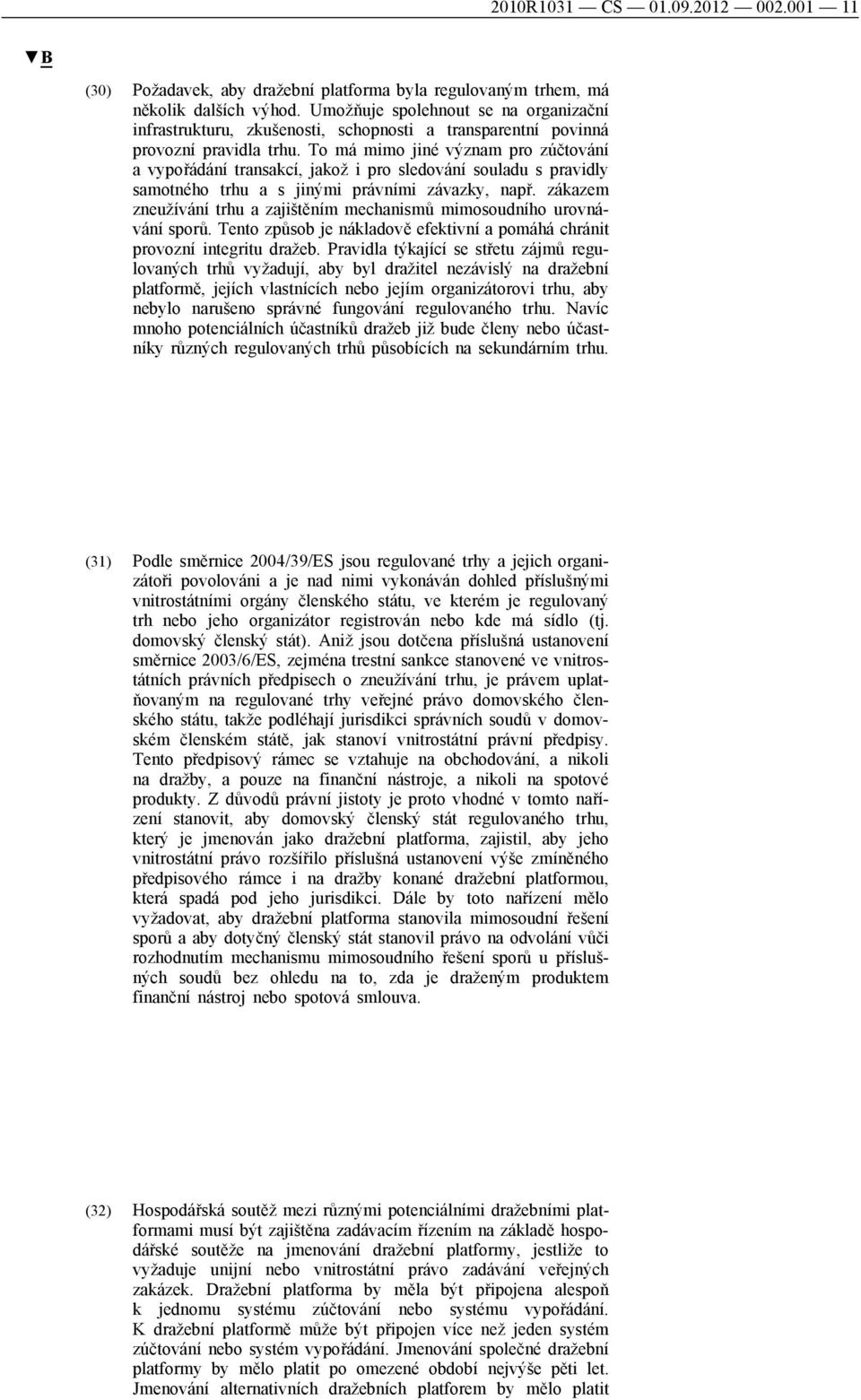 2010R1031 — CS — 01.09.2012 — 002.001 — 11

▼B

(30) Požadavek, aby dražební platforma byla regulovaným trhem, má několik dalších výhod. Umožňuje spolehnout se na organizační infrastrukturu, zkušenosti, schopnosti a transparentní povinná provozní pravidla trhu. To má mimo jiné význam pro zúčtování a vypořádání transakcí, jakož i pro sledování souladu s pravidly samotného trhu a s jinými právními závazky, např. zákazem zneužívání trhu a zajištěním mechanismů mimosoudního urovnávání sporů. Tento způsob je nákladově efektivní a pomáhá chránit provozní integritu dražeb. Pravidla týkající se střetu zájmů regulovaných trhů vyžadují, aby byl dražitel nezávislý na dražební platformě, jejích vlastnících nebo jejím organizátorovi trhu, aby nebylo narušeno správné fungování regulovaného trhu. Navíc mnoho potenciálních účastníků dražeb již bude členy nebo účastníky různých regulovaných trhů působících na sekundárním trhu.

(31) Podle směrnice 2004/39/ES jsou regulované trhy a jejich organizátoři povolováni a je nad nimi vykonáván dohled příslušnými vnitrostátními orgány členského státu, ve kterém je regulovaný trh nebo jeho organizátor registrován nebo kde má sídlo (tj. domovský členský stát). Aniž jsou dotčena příslušná ustanovení směrnice 2003/6/ES, zejména trestní sankce stanovené ve vnitrostátních právních předpisech o zneužívání trhu, je právem uplatňovaným na regulované trhy veřejné právo domovského členského státu, takže podléhají jurisdikci správních soudů v domovském členském státě, jak stanoví vnitrostátní právní předpisy. Tento předpisový rámec se vztahuje na obchodování, a nikoli na dražby, a pouze na finanční nástroje, a nikoli na spotové produkty. Z důvodů právní jistoty je proto vhodné v tomto nařízení stanovit, aby domovský členský stát regulovaného trhu, který je jmenován jako dražební platforma, zajistil, aby jeho vnitrostátní právo rozšířilo příslušná ustanovení výše zmíněného předpisového rámce i na dražby konané dražební platformou, která spadá pod jeho jurisdikci. Dále by toto nařízení mělo vyžadovat, aby dražební platforma stanovila mimosoudní řešení sporů a aby dotyčný členský stát stanovil právo na odvolání vůči rozhodnutím mechanismu mimosoudního řešení sporů u příslušných soudů bez ohledu na to, zda je draženým produktem finanční nástroj nebo spotová smlouva.

(32) Hospodářská soutěž mezi různými potenciálními dražebními platformami musí být zajištěna zadávacím řízením na základě hospodářské soutěže na jmenování dražební platformy, jestliže to vyžaduje unijní nebo vnitrostátní právo zadávání veřejných zakázek. Dražební platforma by měla být připojena alespoň k jednomu systému zúčtování nebo systému vypořádání. K dražební platformě může být připojen více než jeden systém zúčtování nebo systém vypořádání. Jmenování společné dražební platformy by mělo platit po omezené období nejvýše pěti let. Jmenování alternativních dražebních platforem by mělo platit